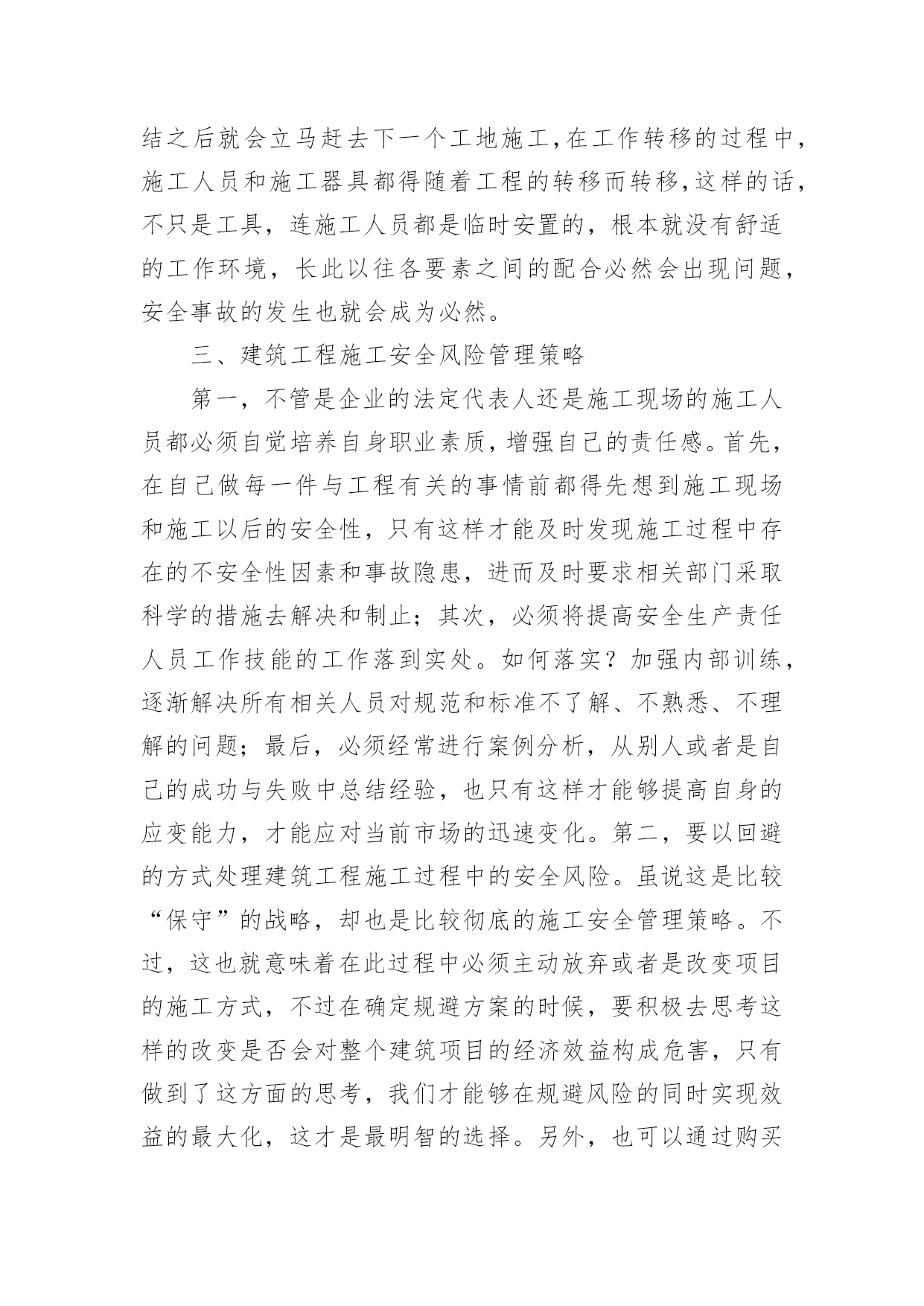 结之后就会立马赶去下一个工地施工,在工作转移的过程中,施工人员和施工器具都得随着工程的转移而转移,这样的话,不只是工具，连施工人员都是临时安置的，根本就没有舒适的工作环境，长此以往各要素之间的配合必然会出现问题,安全事故的发生也就会成为必然。

三、建筑工程施工安全风险管理策略

第一，不管是企业的法定代表人还是施工现场的施工人员都必须自觉培养自身职业素质,增强自己的责任感。首先,在自己做每一件与工程有关的事情前都得先想到施工现场和施工以后的安全性，只有这样才能及时发现施工过程中存在的不安全性因素和事故隐患，进而及时要求相关部门采取科学的措施去解决和制止；其次，必须将提高安全生产责任人员工作技能的工作落到实处。如何落实？加强内部训练,逐渐解决所有相关人员对规范和标准不了解、不熟悉、不理解的问题；最后，必须经常进行案例分析，从别人或者是自己的成功与失败中总结经验，也只有这样才能够提高自身的应变能力，才能应对当前市场的迅速变化。第二，要以回避的方式处理建筑工程施工过程中的安全风险。虽说这是比较“保守”的战略，却也是比较彻底的施工安全管理策略。不过，这也就意味着在此过程中必须主动放弃或者是改变项目的施工方式，不过在确定规避方案的时候，要积极去思考这样的改变是否会对整个建筑项目的经济效益构成危害，只有做到了这方面的思考，我们才能够在规避风险的同时实现效益的最大化，这才是最明智的选择。另外，也可以通过购买